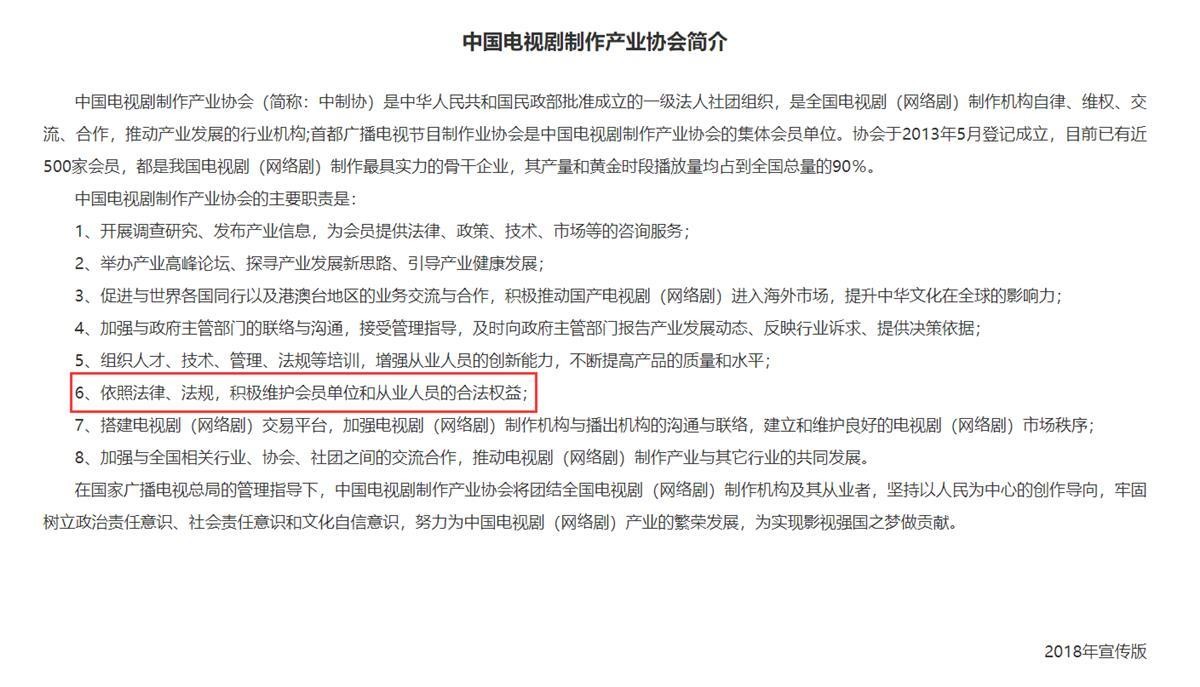 中国电视剧制作产业协会简介

中国电视剧制作产业协会（简称：中制协）是中华人民共和国民政部批准成立的一级法人社团组织，是全国电视剧（网络剧）制作机构自律、维权、交流、合作，推动产业发展的行业机构;首都广播电视节目制作业协会是中国电视剧制作产业协会的集体会员单位。协会于2013年5月登记成立，目前已有近500家会员，都是我国电视剧（网络剧）制作最具实力的骨干企业，其产量和黄金时段播放量均占到全国总量的90%。

中国电视剧制作产业协会的主要职责是：

1、开展调查研究、发布产业信息，为会员提供法律、政策、技术、市场等的咨询服务；

2、举办产业高峰论坛、探寻产业发展新思路、引导产业健康发展；

3、促进与世界各国同行以及港澳台地区的业务交流与合作，积极推动国产电视剧（网络剧）进入海外市场，提升中华文化在全球的影响力；

4、加强与政府主管部门的联络与沟通，接受管理指导，及时向政府主管部门报告产业发展动态、反映行业诉求、提供决策依据；

5、组织人才、技术、管理、法规等培训，增强从业人员的创新能力，不断提高产品的质量和水平；

6、依照法律、法规，积极维护会员单位和从业人员的合法权益；

7、搭建电视剧（网络剧）交易平台，加强电视剧（网络剧）制作机构与播出机构的沟通与联络，建立和维护良好的电视剧（网络剧）市场秩序；

8、加强与全国相关行业、协会、社团之间的交流合作，推动电视剧（网络剧）制作产业与其它行业的共同发展。

在国家广播电视总局的管理指导下，中国电视剧制作产业协会将团结全国电视剧（网络剧）制作机构及其从业者，坚持以人民为中心的创作导向，牢固树立政治责任意识、社会责任意识和文化自信意识，努力为中国电视剧（网络剧）产业的繁荣发展，为实现影视强国之梦做贡献。

2018年宣传版